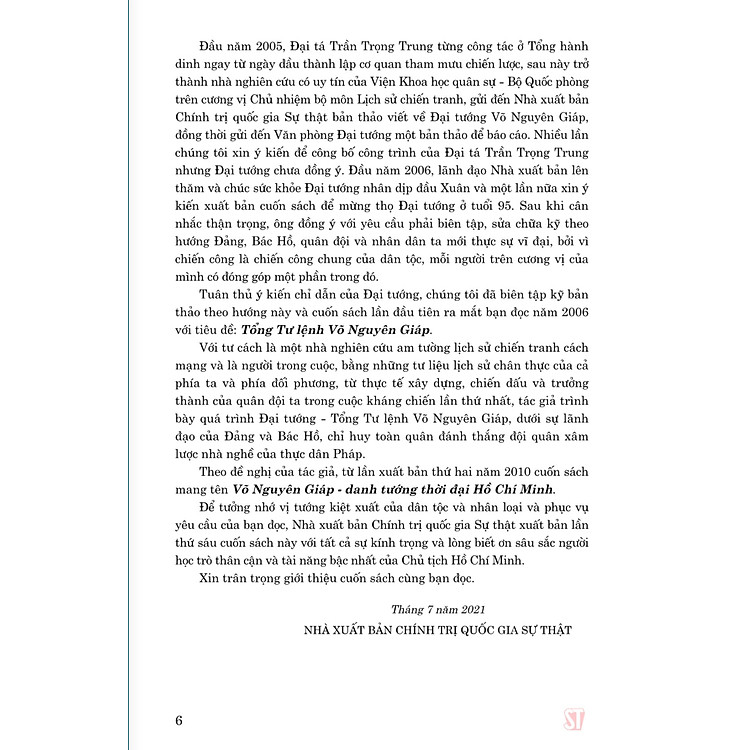 Đầu năm 2005, Đại tá Trần Trọng Trung từng công tác ở Tổng hành dinh ngay từ ngày đầu thành lập cơ quan tham mưu chiến lược, sau này trở thành nhà nghiên cứu có uy tín của Viện Khoa học quân sự - Bộ Quốc phòng trên cương vị Chủ nhiệm bộ môn Lịch sử chiến tranh, gửi đến Nhà xuất bản Chính trị quốc gia Sự thật bản thảo viết về Đại tướng Võ Nguyên Giáp, đồng thời gửi đến Văn phòng Đại tướng một bản thảo để báo cáo. Nhiều lần chúng tôi xin ý kiến để công bố công trình của Đại tá Trần Trọng Trung nhưng Đại tướng chưa đồng ý. Đầu năm 2006, lãnh đạo Nhà xuất bản lên thăm và chúc sức khỏe Đại tướng nhân dịp đầu Xuân và một lần nữa xin ý kiến xuất bản cuốn sách để mừng thọ Đại tướng ở tuổi 95. Sau khi cân nhắc thận trọng, ông đồng ý với yêu cầu phải biên tập, sửa chữa kỹ theo hướng Đảng, Bác Hồ, quân đội và nhân dân ta mới thực sự vĩ đại, bởi vì chiến công là chiến công chung của dân tộc, mỗi người trên cương vị của mình có đóng góp một phần trong đó.

Tuân thủ ý kiến chỉ dẫn của Đại tướng, chúng tôi đã biên tập kỹ bản thảo theo hướng này và cuốn sách lần đầu tiên ra mắt bạn đọc năm 2006 với tiêu đề: Tổng Tư lệnh Võ Nguyên Giáp.

Với tư cách là một nhà nghiên cứu am tường lịch sử chiến tranh cách mạng và là người trong cuộc, bằng những tư liệu lịch sử chân thực của cả phía ta và phía đối phương, từ thực tế xây dựng, chiến đấu và trưởng thành của quân đội ta trong cuộc kháng chiến lần thứ nhất, tác giả trình bày quá trình Đại tướng - Tổng Tư lệnh Võ Nguyên Giáp, dưới sự lãnh đạo của Đảng và Bác Hồ, chỉ huy toàn quân đánh thắng đội quân xâm lược nhà nghề của thực dân Pháp.

Theo đề nghị của tác giả, từ lần xuất bản thứ hai năm 2010 cuốn sách mang tên Võ Nguyên Giáp - danh tướng thời đại Hồ Chí Minh.

Để tưởng nhớ vị tướng kiệt xuất của dân tộc và nhân loại và phục vụ yêu cầu của bạn đọc, Nhà xuất bản Chính trị quốc gia Sự thật xuất bản lần thứ sáu cuốn sách này với tất cả sự kính trọng và lòng biết ơn sâu sắc người học trò thân cận và tài năng bậc nhất của Chủ tịch Hồ Chí Minh.

Xin trân trọng giới thiệu cuốn sách cùng bạn đọc.

Tháng 7 năm 2021

NHÀ XUẤT BẢN CHÍNH TRỊ QUỐC GIA SỰ THẬT

6

ST